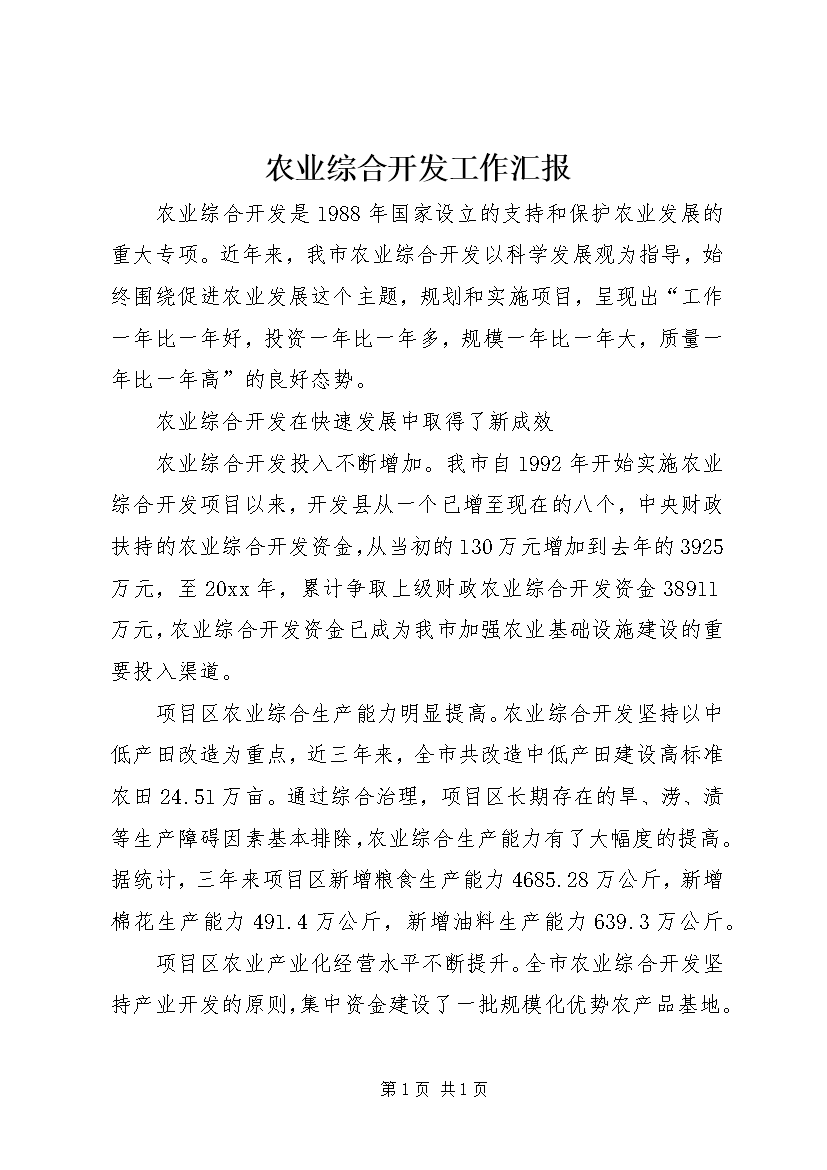 农业综合开发工作汇报

农业综合开发是1988年国家设立的支持和保护农业发展的重大专项。近年来，我市农业综合开发以科学发展观为指导，始终围绕促进农业发展这个主题，规划和实施项目，呈现出“工作一年比一年好，投资一年比一年多，规模一年比一年大，质量一年比一年高”的良好态势。

农业综合开发在快速发展中取得了新成效

农业综合开发投入不断增加。我市自1992年开始实施农业综合开发项目以来，开发县从一个已增至现在的八个，中央财政扶持的农业综合开发资金，从当初的130万元增加到去年的3925万元，至20xx年，累计争取上级财政农业综合开发资金38911万元，农业综合开发资金已成为我市加强农业基础设施建设的重要投入渠道。

项目区农业综合生产能力明显提高。农业综合开发坚持以中低产田改造为重点，近三年来，全市共改造中低产田建设高标准农田24.51万亩。通过综合治理，项目区长期存在的旱、涝、渍等生产障碍因素基本排除，农业综合生产能力有了大幅度的提高。据统计，三年来项目区新增粮食生产能力4685.28万公斤，新增棉花生产能力491.4万公斤，新增油料生产能力639.3万公斤。

项目区农业产业化经营水平不断提升。全市农业综合开发坚持产业开发的原则，集中资金建设了一批规模化优势农产品基地。

第1页 共1页